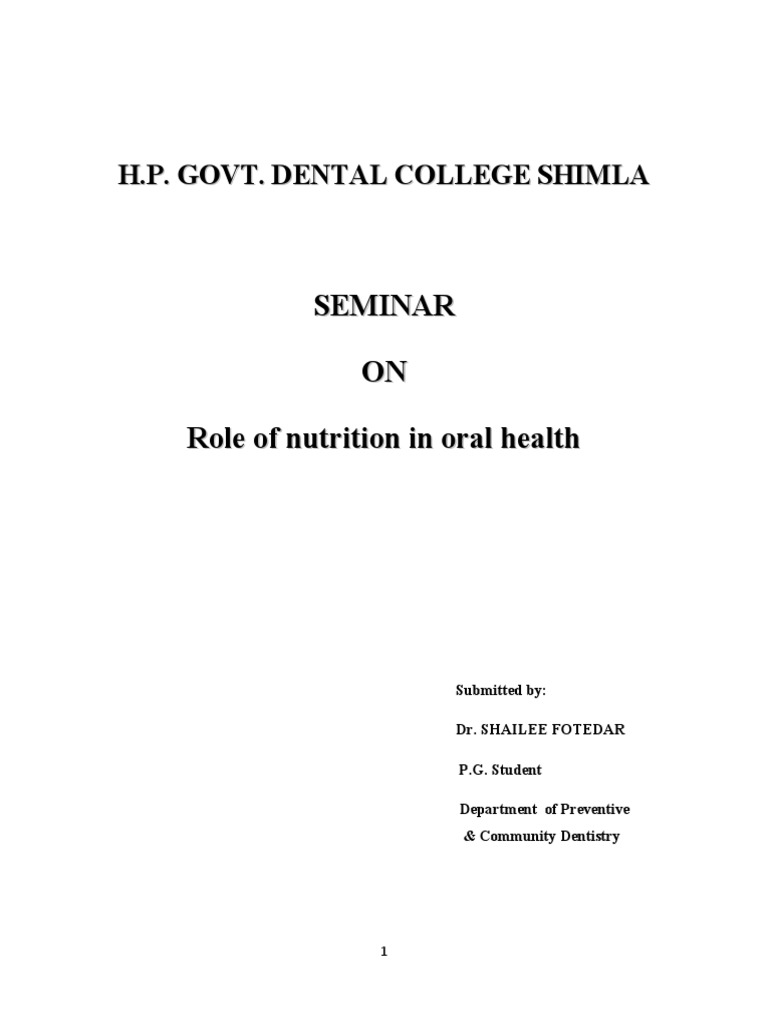 H.P. GOVT. DENTAL COLLEGE SHIMLA

SEMINAR

ON

Role of nutrition in oral health

Submitted by:

Dr. SHAILEE FOTEDAR

P.G. Student

Department of Preventive & Community Dentistry

1